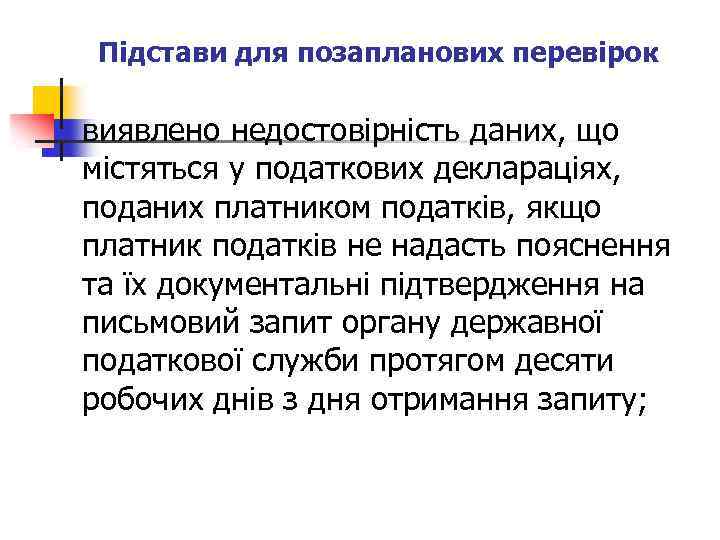 Підстави для позапланових перевірок

виявлено недостовірність даних, що містяться у податкових деклараціях, поданих платником податків, якщо платник податків не надасть пояснення та їх документальні підтвердження на письмовий запит органу державної податкової служби протягом десяти робочих днів з дня отримання запиту;